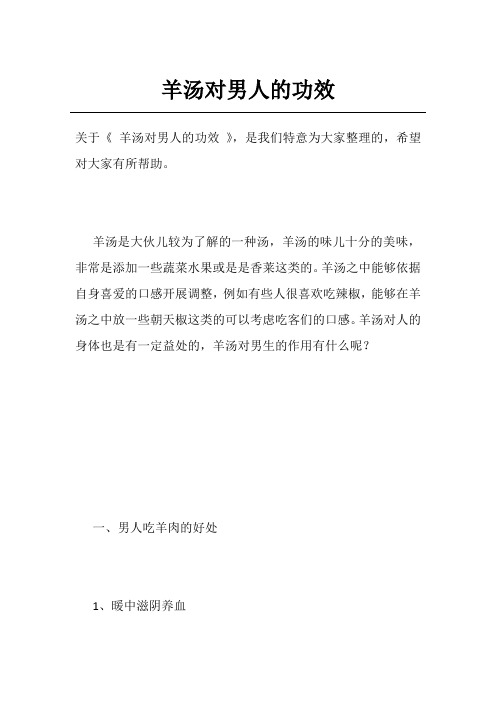 羊汤对男人的功效

关于《 羊汤对男人的功效 》，是我们特意为大家整理的，希望对大家有所帮助。

羊汤是大伙儿较为了解的一种汤，羊汤的味儿十分的美味，非常是添加一些蔬菜水果或是是香菜这类的。羊汤之中能够依据自身喜爱的口感开展调整，例如有些人很喜欢吃辣椒，能够在羊汤之中放一些朝天椒这类的可以考虑吃客们的口感。羊汤对人的身体也是有一定益处的，羊汤对男生的作用有什么呢？

一、男人吃羊肉的好处

1、暖中滋阴养血